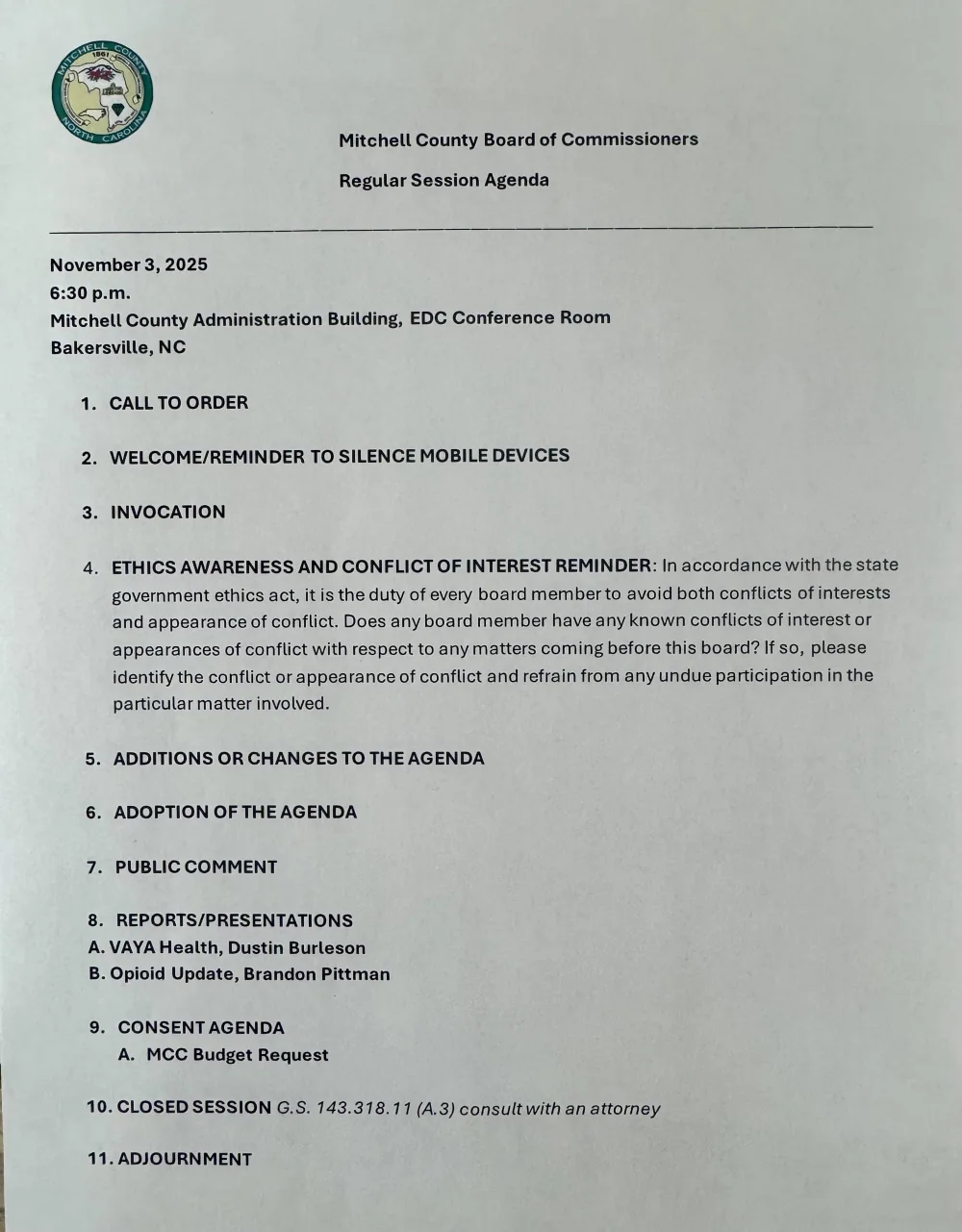 MITCHELL COUNTY
1861
NORTH CAROLINA

Mitchell County Board of Commissioners

Regular Session Agenda

November 3, 2025
6:30 p.m.
Mitchell County Administration Building, EDC Conference Room
Bakersville, NC

1. CALL TO ORDER

2. WELCOME/REMINDER TO SILENCE MOBILE DEVICES

3. INVOCATION

4. ETHICS AWARENESS AND CONFLICT OF INTEREST REMINDER: In accordance with the state government ethics act, it is the duty of every board member to avoid both conflicts of interests and appearance of conflict. Does any board member have any known conflicts of interest or appearances of conflict with respect to any matters coming before this board? If so, please identify the conflict or appearance of conflict and refrain from any undue participation in the particular matter involved.

5. ADDITIONS OR CHANGES TO THE AGENDA

6. ADOPTION OF THE AGENDA

7. PUBLIC COMMENT

8. REPORTS/PRESENTATIONS
A. VAYA Health, Dustin Burleson
B. Opioid Update, Brandon Pittman

9. CONSENT AGENDA
A. MCC Budget Request

10. CLOSED SESSION G.S. 143.318.11 (A.3) consult with an attorney

11. ADJOURNMENT